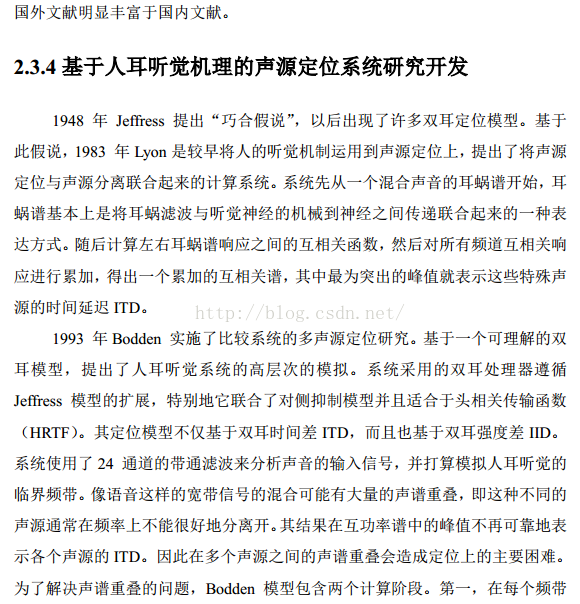 国外文献明显丰富于国内文献。

2.3.4 基于人耳听觉机理的声源定位系统研究开发

1948 年 Jeffress 提出“巧合假说”，以后出现了许多双耳定位模型。基于此假说，1983 年 Lyon 是较早将人的听觉机制运用到声源定位上，提出了将声源定位与声源分离联合起来的计算系统。系统先从一个混合声音的耳蜗谱开始，耳蜗谱基本上是将耳蜗滤波与听觉神经的机械到神经之间传递联合起来的一种表达方式。随后计算左右耳蜗谱响应之间的互相关函数，然后对所有频道互相关响应进行累加，得出一个累加的互相关谱，其中最为突出的峰值就表示这些特殊声源的时间延迟 ITD。

http://blog.csdn.net/

1993 年 Bodden 实施了比较系统的多声源定位研究。基于一个可理解的双耳模型，提出了人耳听觉系统的高层次的模拟。系统采用的双耳处理器遵循 Jeffress 模型的扩展，特别地它联合了对侧抑制模型并且适合于头相关传输函数（HRTF）。其定位模型不仅基于双耳时间差 ITD，而且也基于双耳强度差 IID。系统使用了 24 通道的带通滤波来分析声音的输入信号，并打算模拟人耳听觉的临界频带。像语音这样的宽带信号的混合可能有大量的声谱重叠，即这种不同的声源通常在频率上不能很好地分离开。其结果在互功率谱中的峰值不再可靠地表示各个声源的 ITD。因此在多个声源之间的声谱重叠会造成定位上的主要困难。为了解决声谱重叠的问题，Bodden 模型包含两个计算阶段。第一，在每个频带